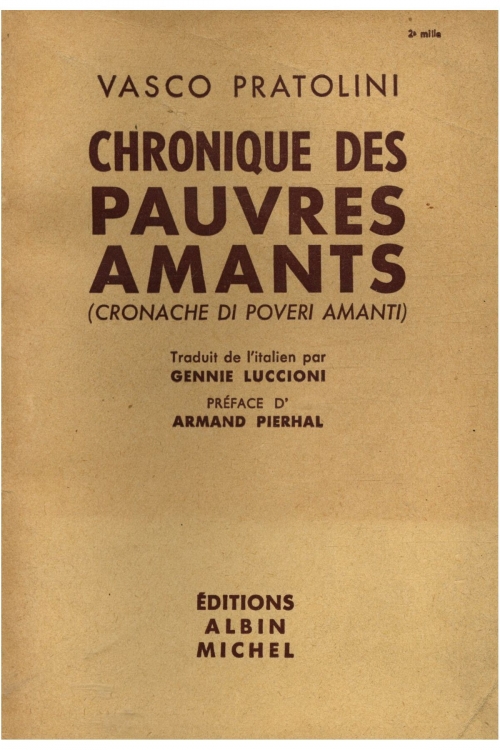 2e mille

VASCO PRATOLINI

CHRONIQUE DES PAUVRES AMANTS

(CRONACHE DI POVERI AMANTI)

Traduit de l'italien par
GENNIE LUCCIONI

PRÉFACE D'
ARMAND PIERHAL

ÉDITIONS
ALBIN
MICHEL